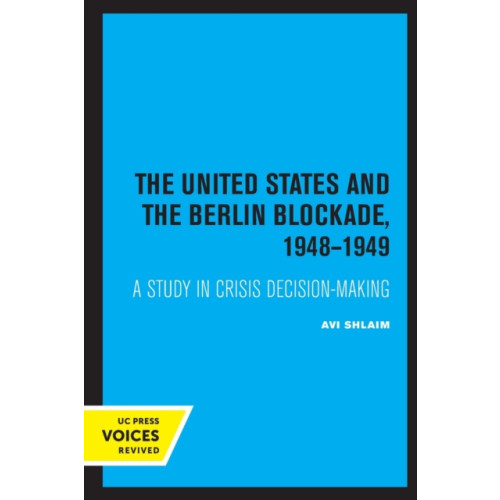 THE UNITED STATES AND THE BERLIN BLOCKADE, 1948–1949

A STUDY IN CRISIS DECISION-MAKING

AVI SHLAIM

UC PRESS
VOICES
REVIVED